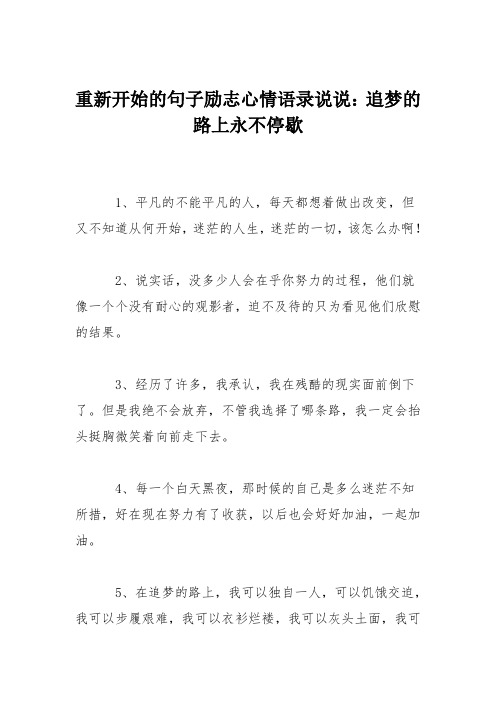 重新开始的句子励志心情语录说说：追梦的路上永不停歇

1、平凡的不能平凡的人，每天都想着做出改变，但又不知道从何开始，迷茫的人生，迷茫的一切，该怎么办啊！

2、说实话，没多少人会在乎你努力的过程，他们就像一个个没有耐心的观影者，迫不及待的只为看见他们欣慰的结果。

3、经历了许多，我承认，我在残酷的现实面前倒下了。但是我绝不会放弃，不管我选择了哪条路，我一定会抬头挺胸微笑着向前走下去。

4、每一个白天黑夜，那时候的自己是多么迷茫不知所措，好在现在努力有了收获，以后也会好好加油，一起加油。

5、在追梦的路上，我可以独自一人，可以饥饿交迫，我可以步履艰难，我可以衣衫烂褛，我可以灰头土面，我可